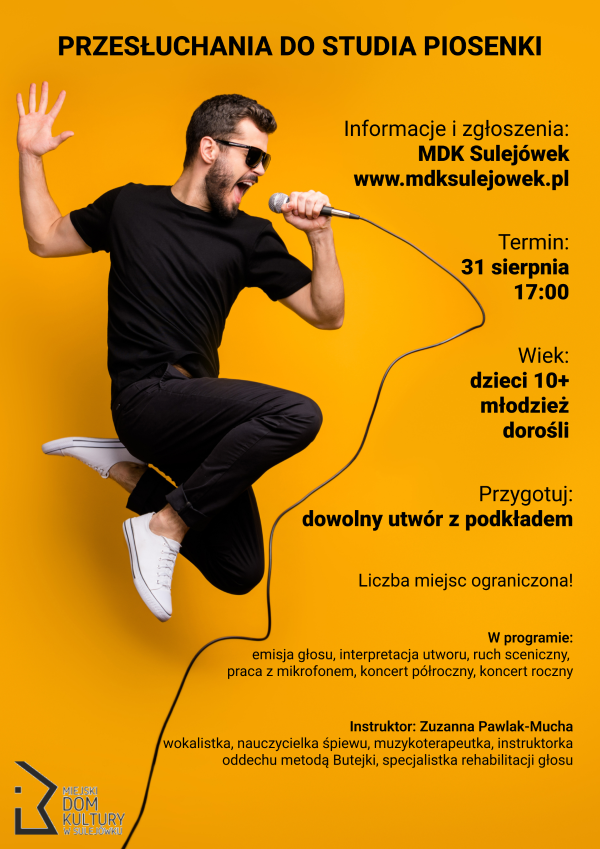 PRZESŁUCHANIA DO STUDIA PIOSENKI

Informacje i zgłoszenia:
MDK Sulejówek
www.mdksulejowek.pl

Termin:
31 sierpnia
17:00

Wiek:
dzieci 10+
młodzież
dorośli

Przygotuj:
dowolny utwór z podkładem

Liczba miejsc ograniczona!

W programie:
emisja głosu, interpretacja utworu, ruch sceniczny, praca z mikrofonem, koncert półroczny, koncert roczny

Instruktor: Zuzanna Pawlak-Mucha
wokalistka, nauczycielka śpiewu, muzykoterapeutka, instruktorka oddechu metodą Butejki, specjalistka rehabilitacji głosu

MIEJSKI
DOM
KULTURY
W SULEJÓWKU